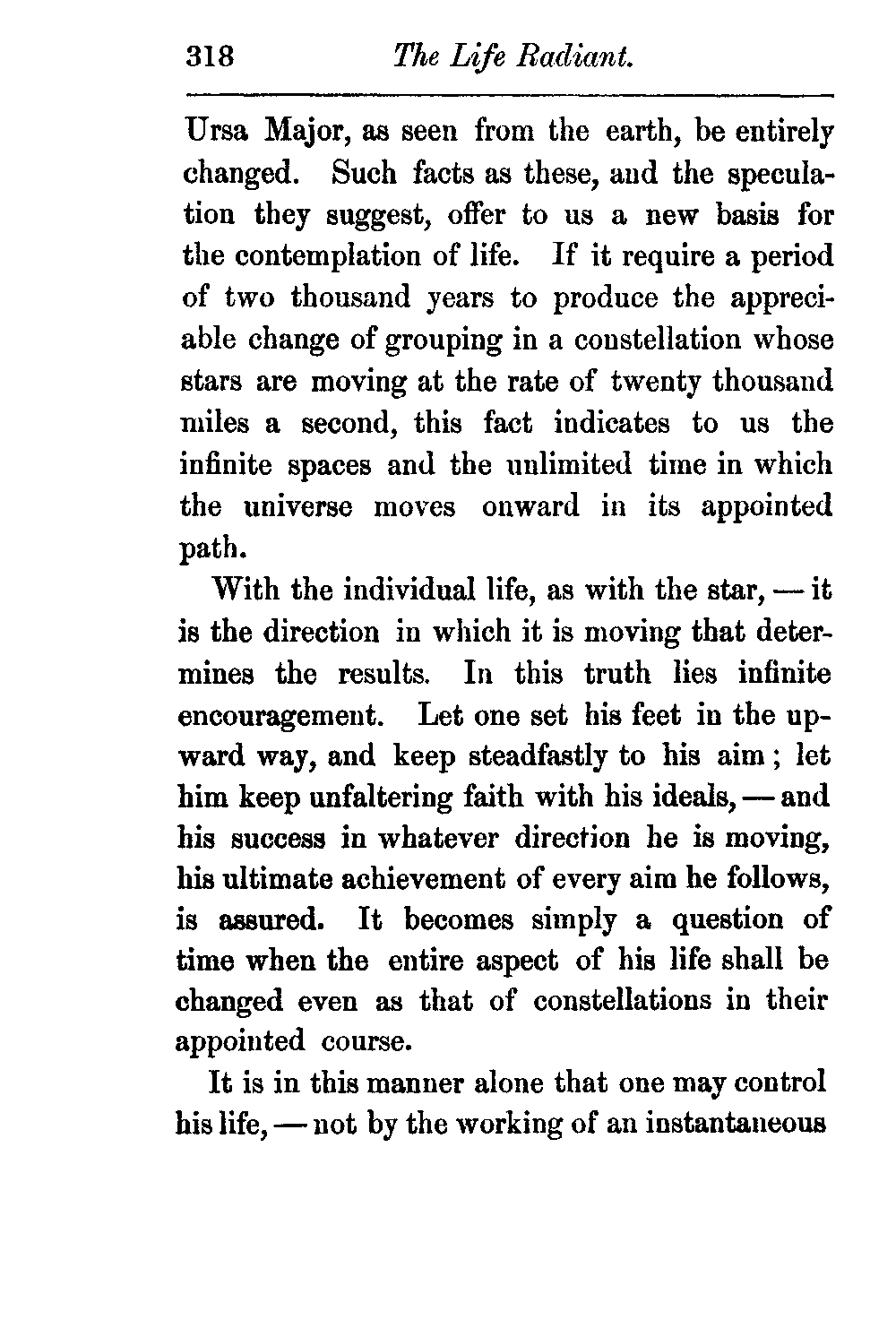 318 The Life Radiant.

Ursa Major, as seen from the earth, be entirely changed. Such facts as these, and the speculation they suggest, offer to us a new basis for the contemplation of life. If it require a period of two thousand years to produce the appreciable change of grouping in a constellation whose stars are moving at the rate of twenty thousand miles a second, this fact indicates to us the infinite spaces and the unlimited time in which the universe moves onward in its appointed path.

With the individual life, as with the star, — it is the direction in which it is moving that determines the results. In this truth lies infinite encouragement. Let one set his feet in the upward way, and keep steadfastly to his aim; let him keep unfaltering faith with his ideals, — and his success in whatever direction he is moving, his ultimate achievement of every aim he follows, is assured. It becomes simply a question of time when the entire aspect of his life shall be changed even as that of constellations in their appointed course.

It is in this manner alone that one may control his life, — not by the working of an instantaneous